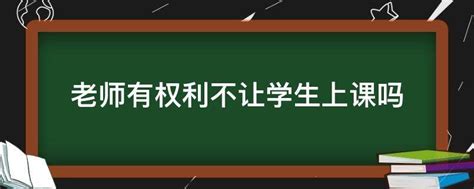 老师有权利不让学生上课吗